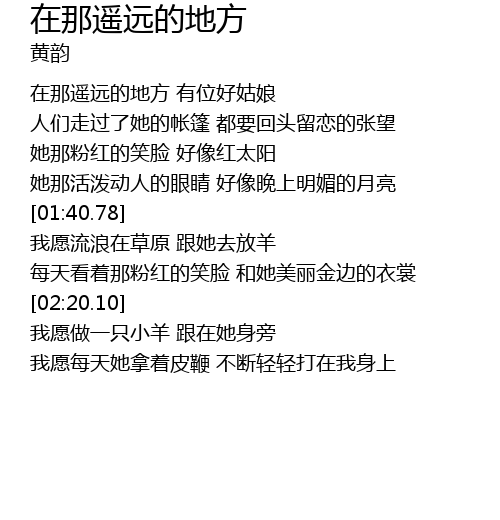 在那遥远的地方
黄韵

在那遥远的地方 有位好姑娘
人们走过了她的帐篷 都要回头留恋的张望
她那粉红的笑脸 好像红太阳
她那活泼动人的眼睛 好像晚上明媚的月亮
[01:40.78]
我愿流浪在草原 跟她去放羊
每天看着那粉红的笑脸 和她美丽金边的衣裳
[02:20.10]
我愿做一只小羊 跟在她身旁
我愿每天她拿着皮鞭 不断轻轻打在我身上